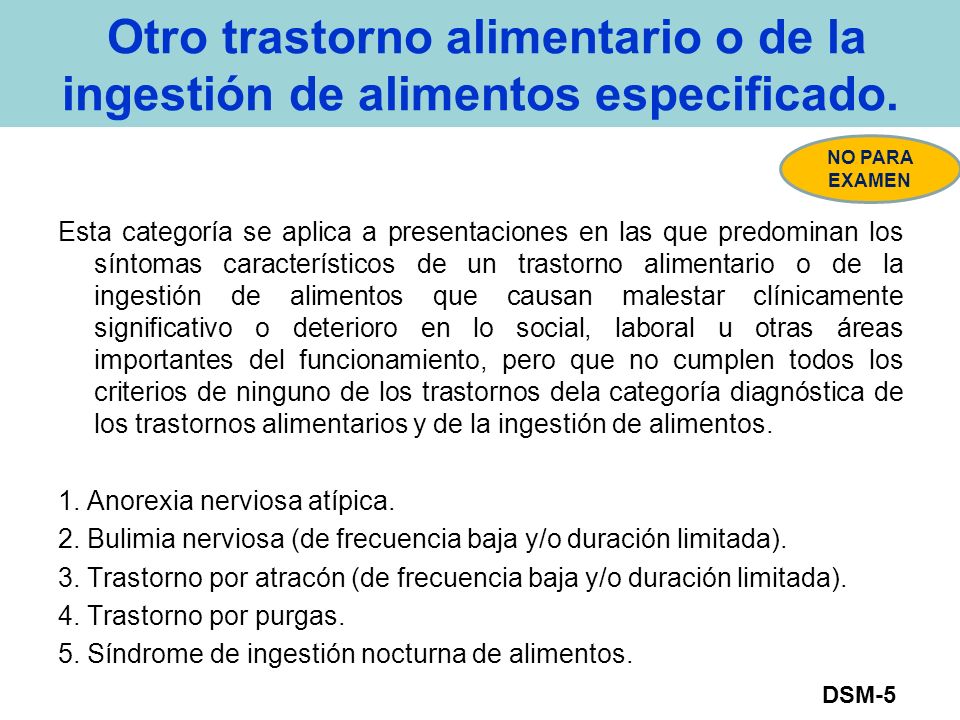 Otro trastorno alimentario o de la ingestión de alimentos especificado.

NO PARA EXAMEN

Esta categoría se aplica a presentaciones en las que predominan los síntomas característicos de un trastorno alimentario o de la ingestión de alimentos que causan malestar clínicamente significativo o deterioro en lo social, laboral u otras áreas importantes del funcionamiento, pero que no cumplen todos los criterios de ninguno de los trastornos dela categoría diagnóstica de los trastornos alimentarios y de la ingestión de alimentos.

1. Anorexia nerviosa atípica.
2. Bulimia nerviosa (de frecuencia baja y/o duración limitada).
3. Trastorno por atracón (de frecuencia baja y/o duración limitada).
4. Trastorno por purgas.
5. Síndrome de ingestión nocturna de alimentos.

DSM-5